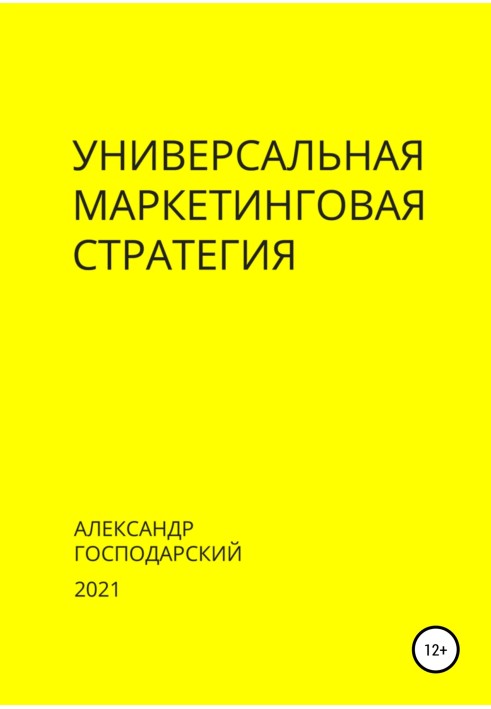 УНИВЕРСАЛЬНАЯ МАРКЕТИНГОВАЯ СТРАТЕГИЯ

АЛЕКСАНДР ГОСПОДАРСКИЙ

2021

12+